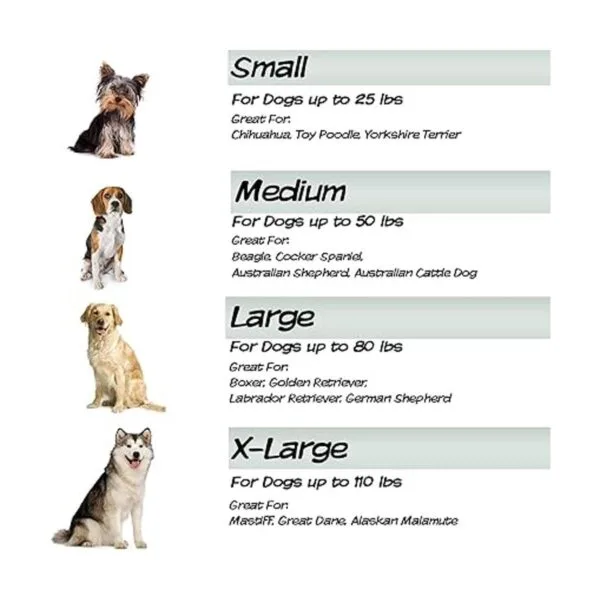 Small

For Dogs up to 25 lbs

Great For:
Chihuahua, Toy Poodle, Yorkshire Terrier

Medium

For Dogs up to 50 lbs

Great For:
Beagle, Cocker Spaniel,
Australian Shepherd, Australian Cattle Dog

Large

For Dogs up to 80 lbs

Great For:
Boxer, Golden Retriever,
Labrador Retriever, German Shepherd

X-Large

For Dogs up to 110 lbs

Great For:
Mastiff, Great Dane, Alaskan Malamute